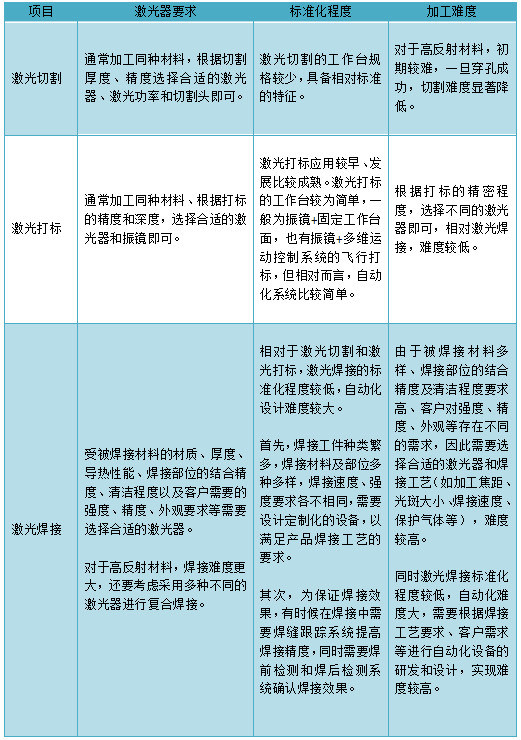 | 项目 | 激光器要求 | 标准化程度 | 加工难度 |
|---|---|---|---|
| 激光切割 | 通常加工同种材料，根据切割厚度、精度选择合适的激光器、激光功率和切割头即可。 | 激光切割的工作台规格较少，具备相对标准的特征。 | 对于高反射材料，初期较难，一旦穿孔成功，切割难度显著降低。 |
| 激光打标 | 通常加工同种材料、根据打标的精度和深度，选择合适的激光器和振镜即可。 | 激光打标应用较早、发展比较成熟。激光打标的工作台较为简单，一般为振镜+固定工作台面，也有振镜+多维运动控制系统的飞行打标，但相对而言，自动化系统比较简单。 | 根据打标的精密程度，选择不同的激光器即可，相对激光焊接，难度较低。 |
| 激光焊接 | 受被焊接材料的材质、厚度、导热性能、焊接部位的结合精度、清洁程度以及客户需要的强度、精度、外观要求等需要选择合适的激光器。<br><br>对于高反射材料，焊接难度更大，还要考虑采用多种不同的激光器进行复合焊接。 | 相对于激光切割和激光打标，激光焊接的标准化程度较低，自动化设计难度较大。<br><br>首先，焊接工件种类繁多，焊接材料及部位多种多样，焊接速度、强度要求各不相同，需要设计定制化的设备，以满足产品焊接工艺的要求。<br><br>其次，为保证焊接效果，有时候在焊接中需要焊缝跟踪系统提高焊接精度，同时需要焊前检测和焊后检测系统确认焊接效果。 | 由于被焊接材料多样、焊接部位的结合精度及清洁程度要求高、客户对强度、精度、外观等存在不同的需求，因此需要选择合适的激光器和焊接工艺（如加工焦距、光斑大小、焊接速度、保护气体等），难度较高。<br><br>同时激光焊接标准化程度较低，自动化难度大，需要根据焊接工艺要求、客户需求等进行自动化设备的研发和设计，实现难度较高。 |